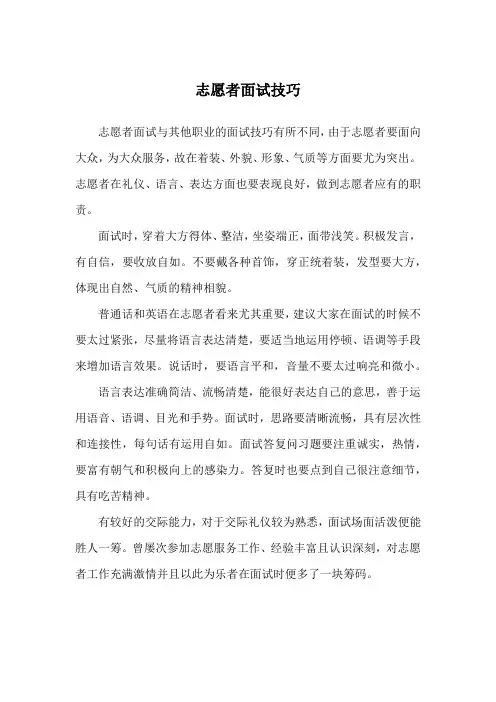 志愿者面试技巧

志愿者面试与其他职业的面试技巧有所不同，由于志愿者要面向大众，为大众服务，故在着装、外貌、形象、气质等方面要尤为突出。志愿者在礼仪、语言、表达方面也要表现良好，做到志愿者应有的职责。

面试时，穿着大方得体、整洁，坐姿端正，面带浅笑。积极发言，有自信，要收放自如。不要戴各种首饰，穿正统着装，发型要大方，体现出自然、气质的精神相貌。

普通话和英语在志愿者看来尤其重要，建议大家在面试的时候不要太过紧张，尽量将语言表达清楚，要适当地运用停顿、语调等手段来增加语言效果。说话时，要语言平和，音量不要太过响亮和微小。

语言表达准确简洁、流畅清楚，能很好表达自己的意思，善于运用语音、语调、目光和手势。面试时，思路要清晰流畅，具有层次性和连接性，每句话有运用自如。面试答复问习题要注重诚实，热情，要富有朝气和积极向上的感染力。答复时也要点到自己很注意细节，具有吃苦精神。

有较好的交际能力，对于交际礼仪较为熟悉，面试场面活泼便能胜人一筹。曾屡次参加志愿服务工作、经验丰富且认识深刻，对志愿者工作充满激情并且以此为乐者在面试时便多了一块筹码。